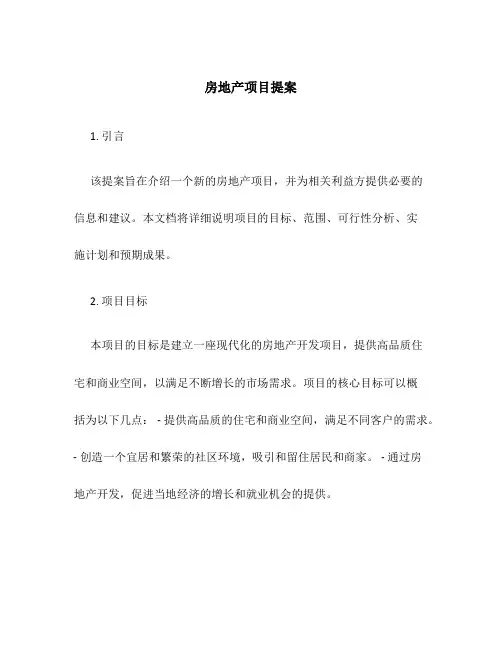 房地产项目提案

1. 引言

该提案旨在介绍一个新的房地产项目，并为相关利益方提供必要的信息和建议。本文档将详细说明项目的目标、范围、可行性分析、实施计划和预期成果。

2. 项目目标

本项目的目标是建立一座现代化的房地产开发项目，提供高品质住宅和商业空间，以满足不断增长的市场需求。项目的核心目标可以概括为以下几点： - 提供高品质的住宅和商业空间，满足不同客户的需求。 - 创造一个宜居和繁荣的社区环境，吸引和留住居民和商家。 - 通过房地产开发，促进当地经济的增长和就业机会的提供。